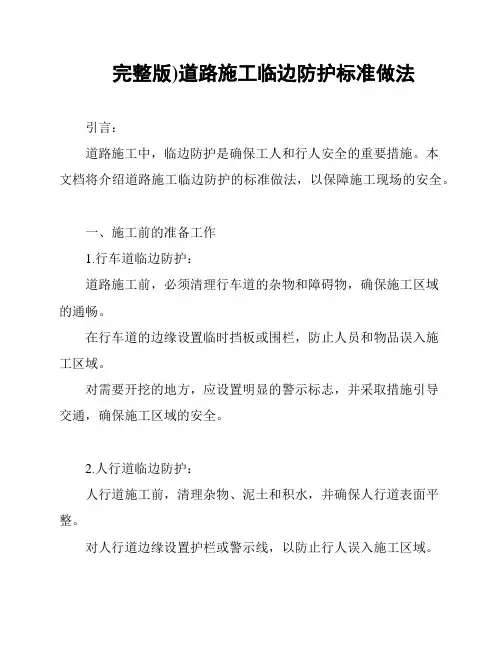 完整版)道路施工临边防护标准做法

引言：

道路施工中，临边防护是确保工人和行人安全的重要措施。本文档将介绍道路施工临边防护的标准做法，以保障施工现场的安全。

一、施工前的准备工作

1.行车道临边防护：

道路施工前，必须清理行车道的杂物和障碍物，确保施工区域的通畅。

在行车道的边缘设置临时挡板或围栏，防止人员和物品误入施工区域。

对需要开挖的地方，应设置明显的警示标志，并采取措施引导交通，确保施工区域的安全。

2.人行道临边防护：

人行道施工前，清理杂物、泥土和积水，并确保人行道表面平整。

对人行道边缘设置护栏或警示线，以防止行人误入施工区域。